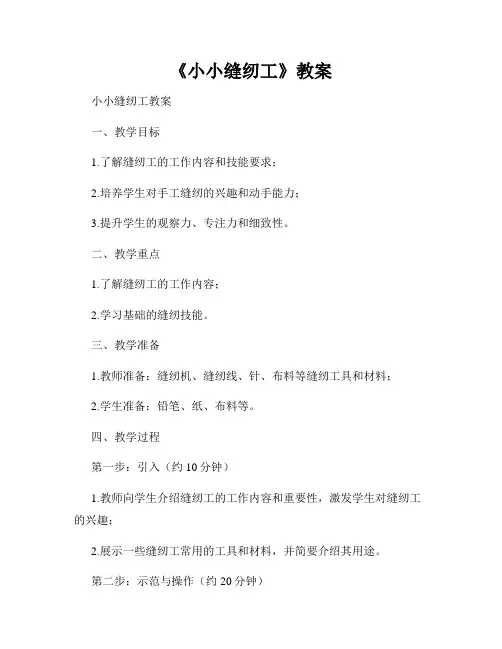 《小小缝纫工》教案

小小缝纫工教案

一、教学目标

1.了解缝纫工的工作内容和技能要求；

2.培养学生对手工缝纫的兴趣和动手能力；

3.提升学生的观察力、专注力和细致性。

二、教学重点

1.了解缝纫工的工作内容；

2.学习基础的缝纫技能。

三、教学准备

1.教师准备：缝纫机、缝纫线、针、布料等缝纫工具和材料；

2.学生准备：铅笔、纸、布料等。

四、教学过程

第一步：引入（约10分钟）

1.教师向学生介绍缝纫工的工作内容和重要性，激发学生对缝纫工的兴趣；

2.展示一些缝纫工常用的工具和材料，并简要介绍其用途。

第二步：示范与操作（约20分钟）